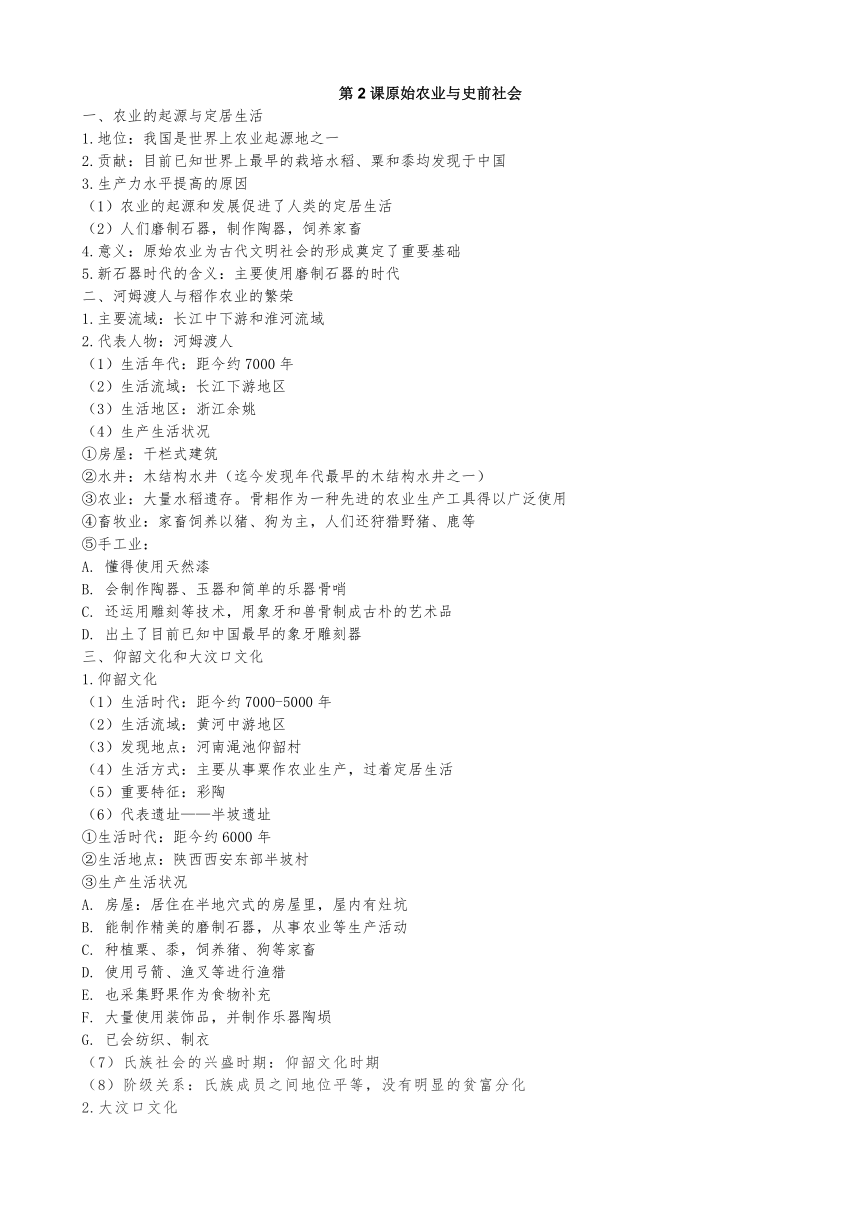 第 2 课原始农业与史前社会

一、农业的起源与定居生活
1.地位：我国是世界上农业起源地之一
2.贡献：目前已知世界上最早的栽培水稻、粟和黍均发现于中国
3.生产力水平提高的原因
（1）农业的起源和发展促进了人类的定居生活
（2）人们磨制石器，制作陶器，饲养家畜
4.意义：原始农业为古代文明社会的形成奠定了重要基础
5.新石器时代的含义：主要使用磨制石器的时代
二、河姆渡人与稻作农业的繁荣
1.主要流域：长江中下游和淮河流域
2.代表人物：河姆渡人
（1）生活年代：距今约 7000 年
（2）生活流域：长江下游地区
（3）生活地区：浙江余姚
（4）生产生活状况
①房屋：干栏式建筑
②水井：木结构水井（迄今发现年代最早的木结构水井之一）
③农业：大量水稻遗存。骨耜作为一种先进的农业生产工具得以广泛使用
④畜牧业：家畜饲养以猪、狗为主，人们还狩猎野猪、鹿等
⑤手工业：
A. 懂得使用天然漆
B. 会制作陶器、玉器和简单的乐器骨哨
C. 还运用雕刻等技术，用象牙和兽骨制成古朴的艺术品
D. 出土了目前已知中国最早的象牙雕刻器
三、仰韶文化和大汶口文化
1.仰韶文化
（1）生活时代：距今约 7000-5000 年
（2）生活流域：黄河中游地区
（3）发现地点：河南渑池仰韶村
（4）生活方式：主要从事粟作农业生产，过着定居生活
（5）重要特征：彩陶
（6）代表遗址——半坡遗址
①生活时代：距今约 6000 年
②生活地点：陕西西安东部半坡村
③生产生活状况
A. 房屋：居住在半地穴式的房屋里，屋内有灶坑
B. 能制作精美的磨制石器，从事农业等生产活动
C. 种植粟、黍，饲养猪、狗等家畜
D. 使用弓箭、渔叉等进行渔猎
E. 也采集野果作为食物补充
F. 大量使用装饰品，并制作乐器陶埙
G. 已会纺织、制衣
（7）氏族社会的兴盛时期：仰韶文化时期
（8）阶级关系：氏族成员之间地位平等，没有明显的贫富分化
2.大汶口文化